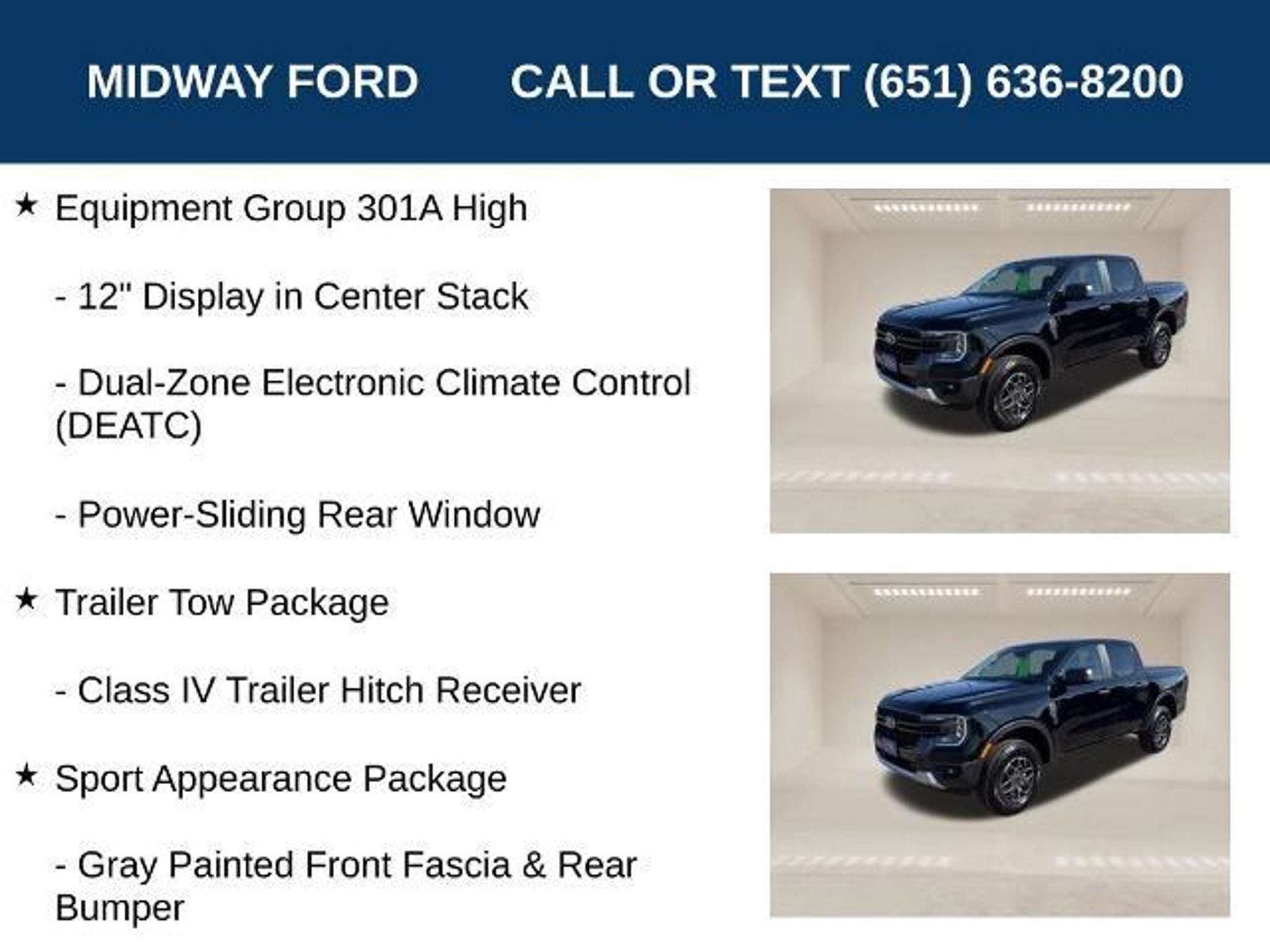 MIDWAY FORD CALL OR TEXT (651) 636-8200

★ Equipment Group 301A High

- 12" Display in Center Stack

- Dual-Zone Electronic Climate Control (DEATC)

- Power-Sliding Rear Window

★ Trailer Tow Package

- Class IV Trailer Hitch Receiver

★ Sport Appearance Package

- Gray Painted Front Fascia & Rear Bumper